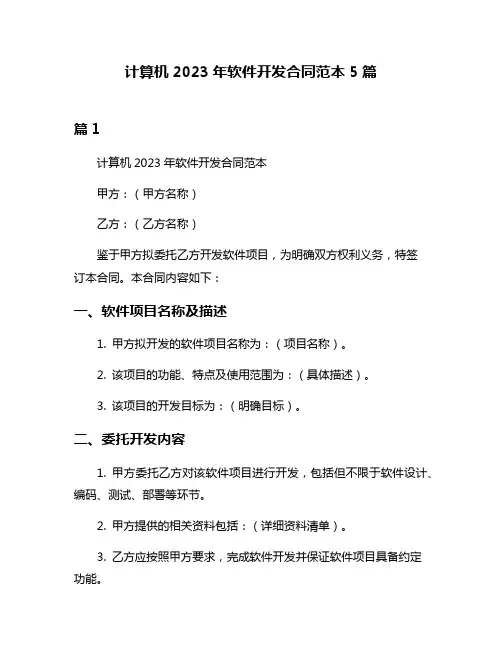 计算机 2023 年软件开发合同范本 5 篇

篇 1

计算机 2023 年软件开发合同范本

甲方：（甲方名称）

乙方：（乙方名称）

鉴于甲方拟委托乙方开发软件项目，为明确双方权利义务，特签订本合同。本合同内容如下：

一、软件项目名称及描述

1. 甲方拟开发的软件项目名称为：（项目名称）。

2. 该项目的功能、特点及使用范围为：（具体描述）。

3. 该项目的开发目标为：（明确目标）。

二、委托开发内容

1. 甲方委托乙方对该软件项目进行开发，包括但不限于软件设计、编码、测试、部署等环节。

2. 甲方提供的相关资料包括：（详细资料清单）。

3. 乙方应按照甲方要求，完成软件开发并保证软件项目具备约定功能。